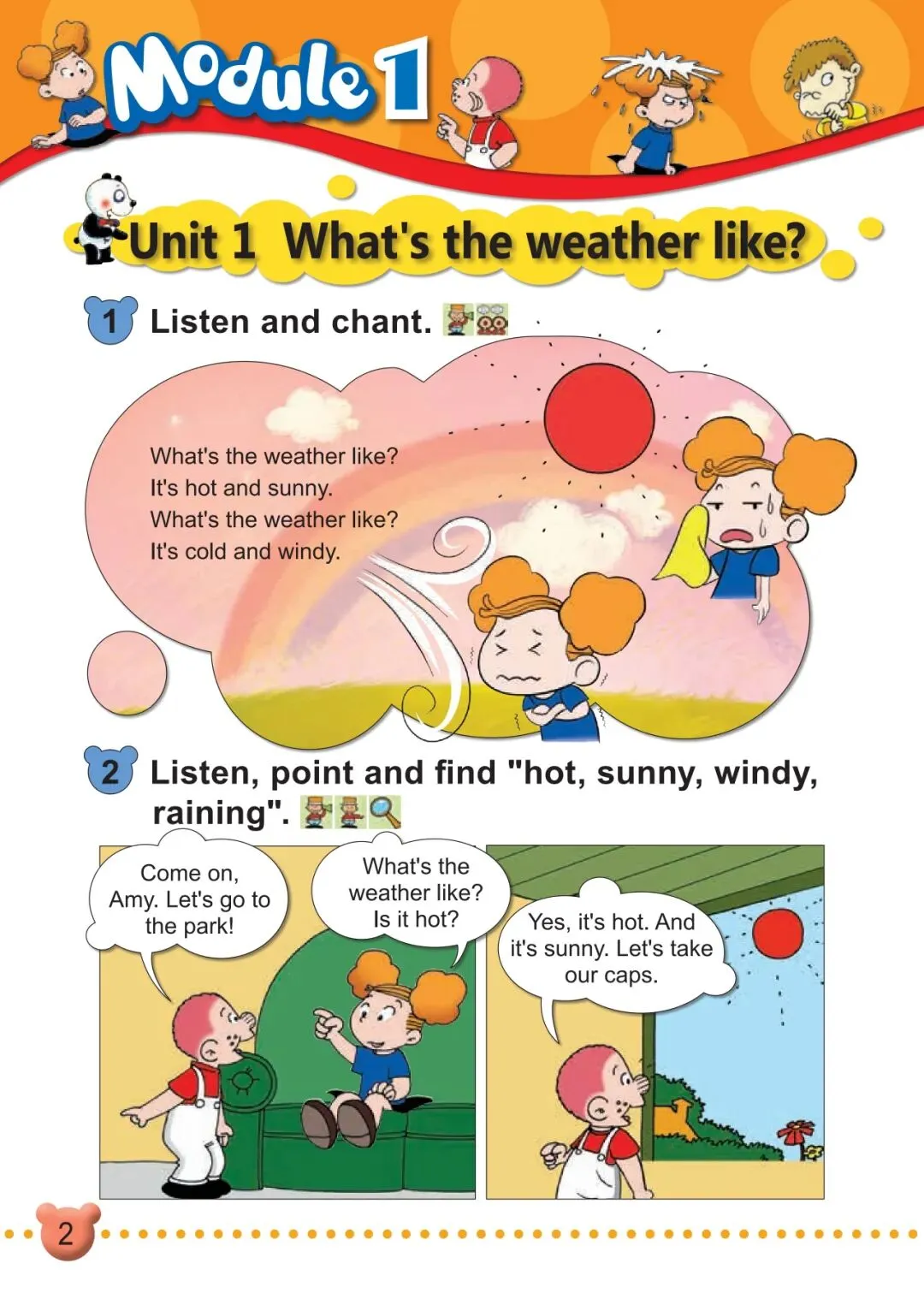 Module 1

Unit 1 What's the weather like?

1 Listen and chant.

What's the weather like?
It's hot and sunny.
What's the weather like?
It's cold and windy.

2 Listen, point and find "hot, sunny, windy, raining".

Come on, Amy. Let's go to the park!

What's the weather like? Is it hot?

Yes, it's hot. And it's sunny. Let's take our caps.

2